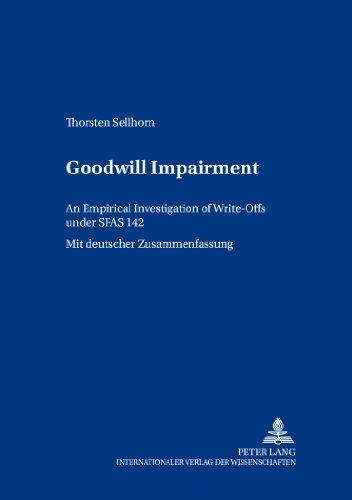 Thorsten Sellhorn

Goodwill Impairment

An Empirical Investigation of Write-Offs under SFAS 142

Mit deutscher Zusammenfassung

PETER LANG
INTERNATIONALER VERLAG DER WISSENSCHAFTEN